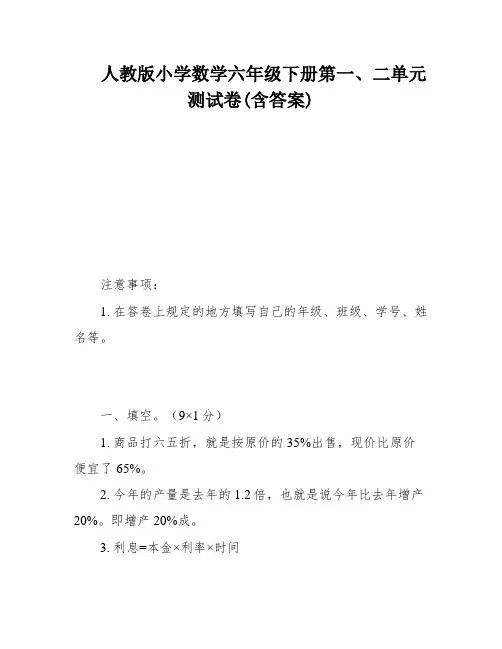 人教版小学数学六年级下册第一、二单元测试卷(含答案)

注意事项：

1. 在答卷上规定的地方填写自己的年级、班级、学号、姓名等。

一、填空。（9×1 分）

1. 商品打六五折，就是按原价的 35%出售，现价比原价便宜了 65%。

2. 今年的产量是去年的 1.2 倍，也就是说今年比去年增产 20%。即增产 20%成。

3. 利息=本金×利率×时间